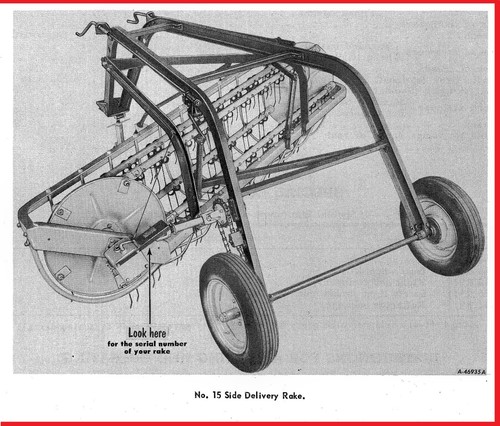 Look here
for the serial number
of your rake

A-46935A

No. 15 Side Delivery Rake.